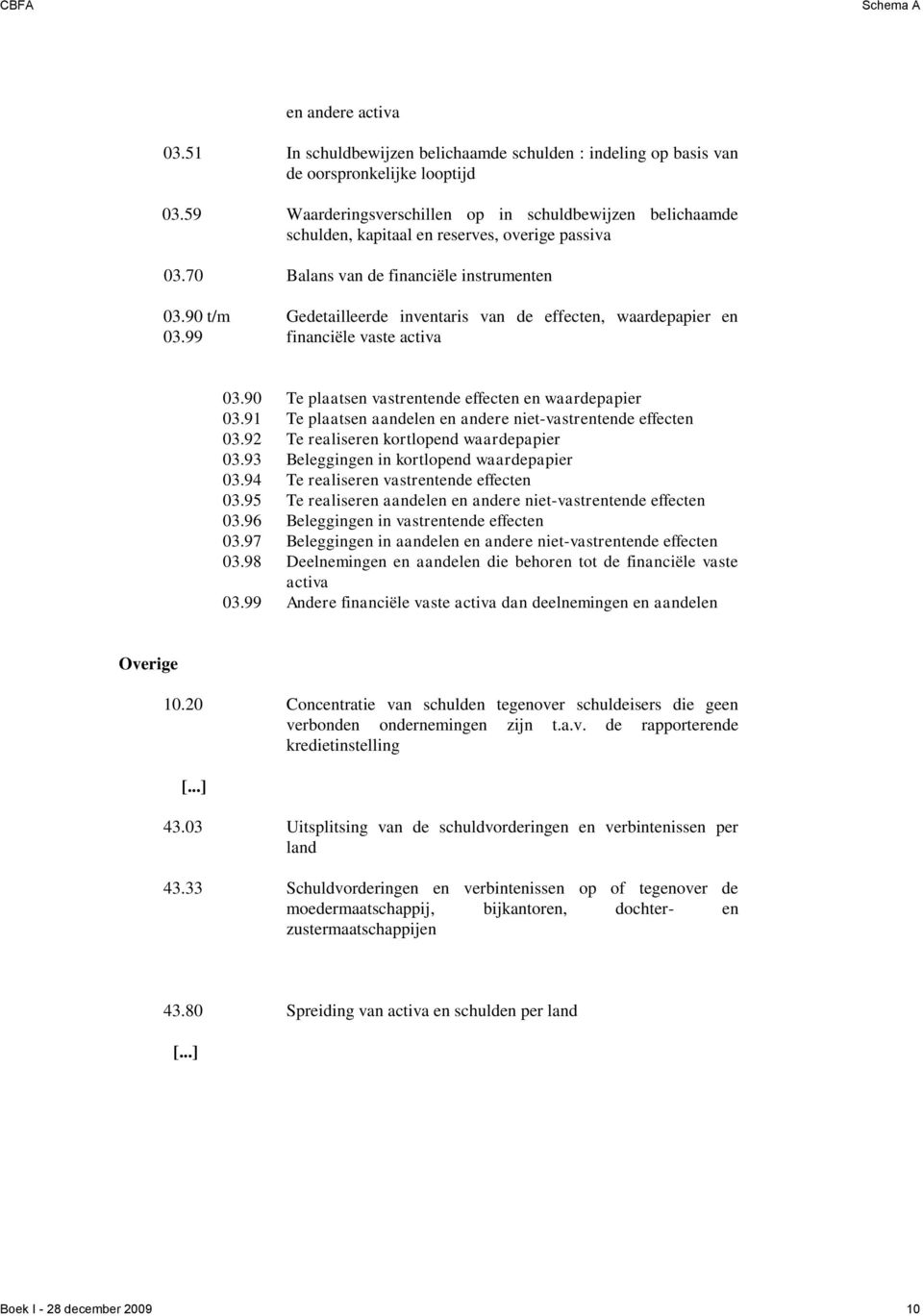 CBFA

Schema A

en andere activa

03.51 In schuldbewijzen belichaamde schulden : indeling op basis van de oorspronkelijke looptijd

03.59 Waarderingsverschillen op in schuldbewijzen belichaamde schulden, kapitaal en reserves, overige passiva

03.70 Balans van de financiële instrumenten

03.90 t/m 03.99 Gedetailleerde inventaris van de effecten, waardepapier en financiële vaste activa

03.90 Te plaatsen vastrentende effecten en waardepapier
03.91 Te plaatsen aandelen en andere niet-vastrentende effecten
03.92 Te realiseren kortlopend waardepapier
03.93 Beleggingen in kortlopend waardepapier
03.94 Te realiseren vastrentende effecten
03.95 Te realiseren aandelen en andere niet-vastrentende effecten
03.96 Beleggingen in vastrentende effecten
03.97 Beleggingen in aandelen en andere niet-vastrentende effecten
03.98 Deelnemingen en aandelen die behoren tot de financiële vaste activa
03.99 Andere financiële vaste activa dan deelnemingen en aandelen

Overige

10.20 Concentratie van schulden tegenover schuldeisers die geen verbonden ondernemingen zijn t.a.v. de rapporterende kredietinstelling

[...]

43.03 Uitsplitsing van de schuldvorderingen en verbintenissen per land

43.33 Schuldvorderingen en verbintenissen op of tegenover de moedermaatschappij, bijkantoren, dochter- en zustermaatschappijen

43.80 Spreiding van activa en schulden per land

[...]

Boek I - 28 december 2009

10